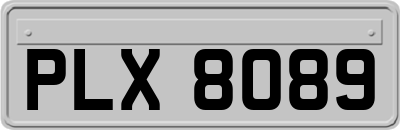 PLX 8089